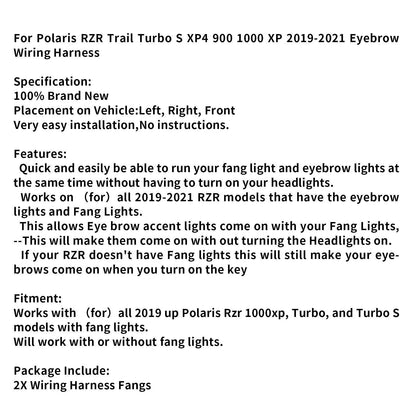 For Polaris RZR Trail Turbo S XP4 900 1000 XP 2019-2021 Eyebrow Wiring Harness

Specification:
100% Brand New
Placement on Vehicle:Left, Right, Front
Very easy installation,No instructions.

Features:
Quick and easily be able to run your fang light and eyebrow lights at the same time without having to turn on your headlights.
Works on （for）all 2019-2021 RZR models that have the eyebrow lights and Fang Lights.
This allows Eye brow accent lights come on with your Fang Lights, --This will make them come on with out turning the Headlights on.
If your RZR doesn't have Fang lights this will still make your eyebrows come on when you turn on the key

Fitment:
Works with （for）all 2019 up Polaris Rzr 1000xp, Turbo, and Turbo S models with fang lights.
Will work with or without fang lights.

Package Include:
2X Wiring Harness Fangs